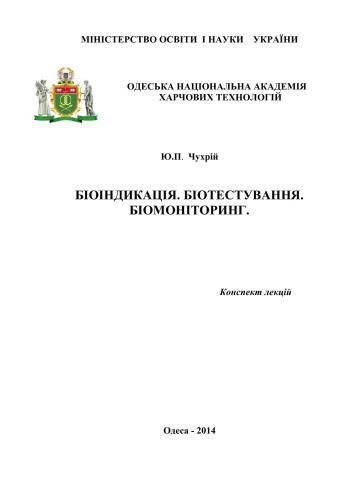 МІНІСТЕРСТВО ОСВІТИ І НАУКИ УКРАЇНИ

ОДЕСЬКА НАЦІОНАЛЬНА АКАДЕМІЯ ХАРЧОВИХ ТЕХНОЛОГІЙ

Ю.П. Чухрій

БІОІНДИКАЦІЯ. БІОТЕСТУВАННЯ. БІОМОНІТОРИНГ.

Конспект лекцій

Одеса - 2014